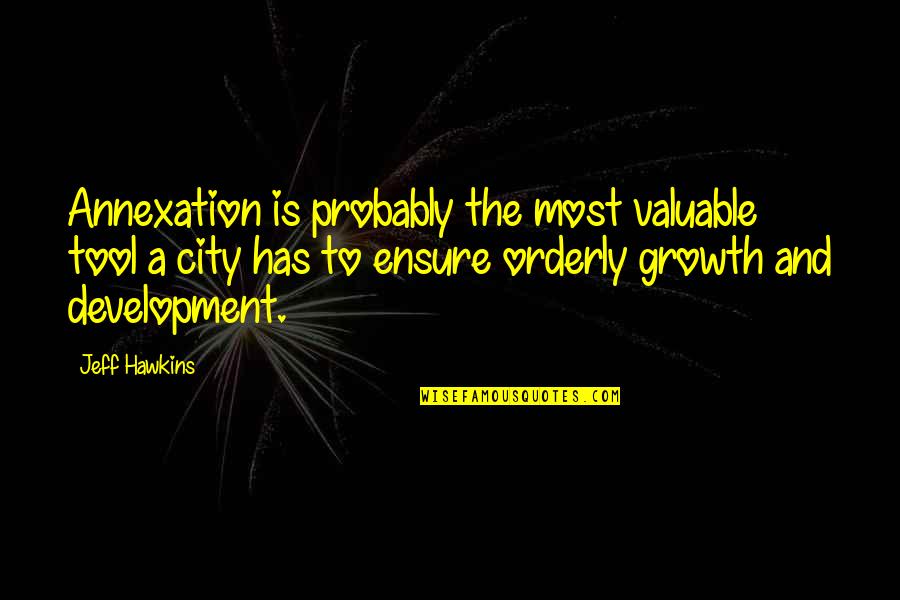 Annexation is probably the most valuable tool a city has to ensure orderly growth and development.

Jeff Hawkins

WISEFAMOUSQUOTES.COM